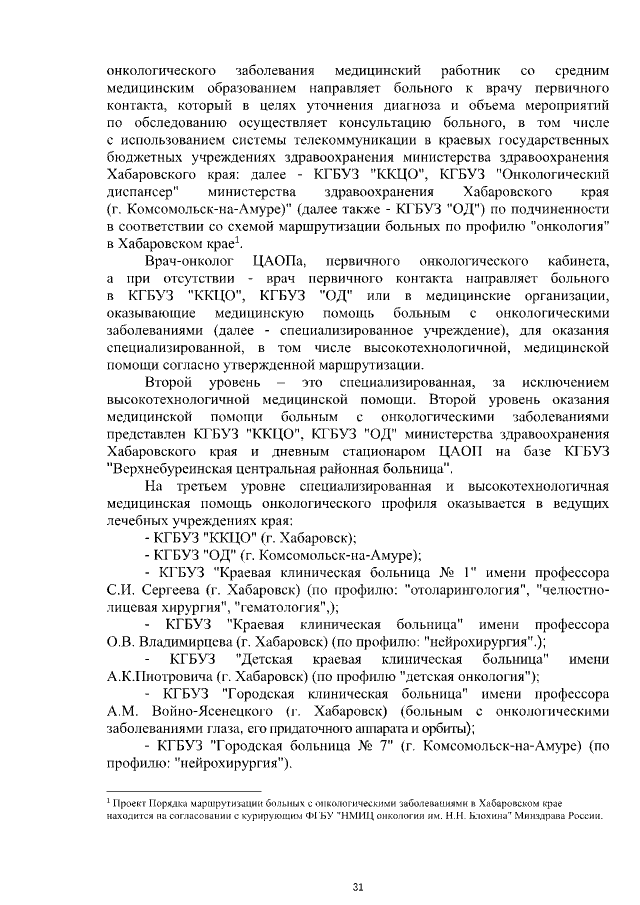 онкологического заболевания медицинский работник со средним медицинским образованием направляет больного к врачу первичного контакта, который в целях уточнения диагноза и объема мероприятий по обследованию осуществляет консультацию больного, в том числе с использованием системы телекоммуникации в краевых государственных бюджетных учреждениях здравоохранения министерства здравоохранения Хабаровского края: далее - КГБУЗ "ККЦО", КГБУЗ "Онкологический диспансер" министерства здравоохранения Хабаровского края (г. Комсомольск-на-Амуре)" (далее также - КГБУЗ "ОД") по подчиненности в соответствии со схемой маршрутизации больных по профилю "онкология" в Хабаровском крае$^1$.

Врач-онколог ЦАОПа, первичного онкологического кабинета, а при отсутствии - врач первичного контакта направляет больного в КГБУЗ "ККЦО", КГБУЗ "ОД" или в медицинские организации, оказывающие медицинскую помощь больным с онкологическими заболеваниями (далее - специализированное учреждение), для оказания специализированной, в том числе высокотехнологичной, медицинской помощи согласно утвержденной маршрутизации.

Второй уровень – это специализированная, за исключением высокотехнологичной медицинской помощи. Второй уровень оказания медицинской помощи больным с онкологическими заболеваниями представлен КГБУЗ "ККЦО", КГБУЗ "ОД" министерства здравоохранения Хабаровского края и дневным стационаром ЦАОП на базе КГБУЗ "Верхнебуреинская центральная районная больница".

На третьем уровне специализированная и высокотехнологичная медицинская помощь онкологического профиля оказывается в ведущих лечебных учреждениях края:

- КГБУЗ "ККЦО" (г. Хабаровск);
- КГБУЗ "ОД" (г. Комсомольск-на-Амуре);
- КГБУЗ "Краевая клиническая больница № 1" имени профессора С.И. Сергеева (г. Хабаровск) (по профилю: "отоларингология", "челюстно-лицевая хирургия", "гематология",);
- КГБУЗ "Краевая клиническая больница" имени профессора О.В. Владимирцева (г. Хабаровск) (по профилю: "нейрохирургия".);
- КГБУЗ "Детская краевая клиническая больница" имени А.К.Пиотровича (г. Хабаровск) (по профилю "детская онкология");
- КГБУЗ "Городская клиническая больница" имени профессора А.М. Войно-Ясенецкого (г. Хабаровск) (больным с онкологическими заболеваниями глаза, его придаточного аппарата и орбиты);
- КГБУЗ "Городская больница № 7" (г. Комсомольск-на-Амуре) (по профилю: "нейрохирургия").

$^1$ Проект Порядка маршрутизации больных с онкологическими заболеваниями в Хабаровском крае находится на согласовании с курирующим ФГБУ "НМИЦ онкологии им. Н.Н. Блохина" Минздрава России.

31